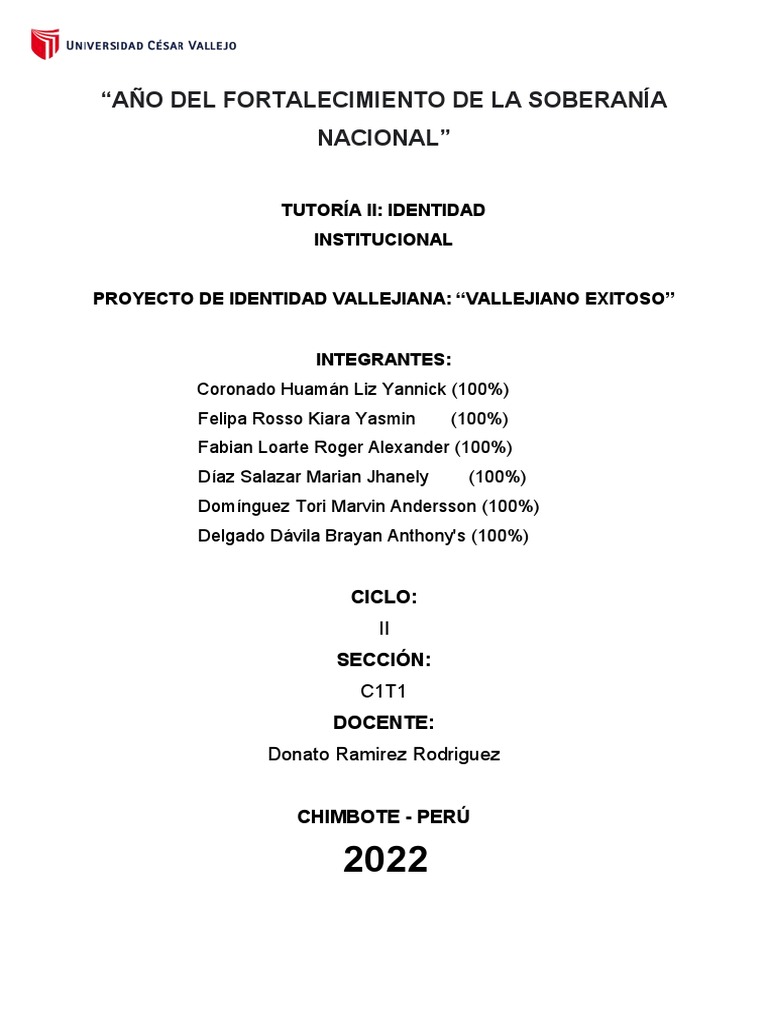 UNIVERSIDAD CÉSAR VALLEJO

"AÑO DEL FORTALECIMIENTO DE LA SOBERANÍA NACIONAL"

TUTORÍA II: IDENTIDAD INSTITUCIONAL

PROYECTO DE IDENTIDAD VALLEJIANA: "VALLEJIANO EXITOSO"

INTEGRANTES:
Coronado Huamán Liz Yannick (100%)
Felipa Rosso Kiara Yasmin (100%)
Fabian Loarte Roger Alexander (100%)
Díaz Salazar Marian Jhanely (100%)
Domínguez Tori Marvin Andersson (100%)
Delgado Dávila Brayan Anthony's (100%)

CICLO:
II
SECCIÓN:
C1T1
DOCENTE:
Donato Ramirez Rodriguez

CHIMBOTE - PERÚ
2022